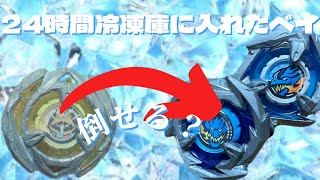 24時間冷凍庫に入れたベイ

倒せる？